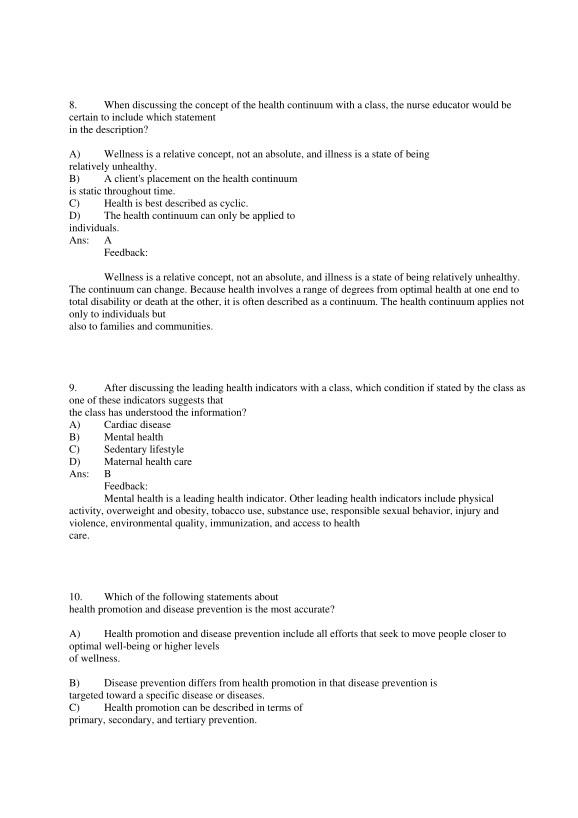 8. When discussing the concept of the health continuum with a class, the nurse educator would be certain to include which statement in the description?

A) Wellness is a relative concept, not an absolute, and illness is a state of being relatively unhealthy.
B) A client's placement on the health continuum is static throughout time.
C) Health is best described as cyclic.
D) The health continuum can only be applied to individuals.
Ans: A
Feedback:

Wellness is a relative concept, not an absolute, and illness is a state of being relatively unhealthy. The continuum can change. Because health involves a range of degrees from optimal health at one end to total disability or death at the other, it is often described as a continuum. The health continuum applies not only to individuals but also to families and communities.

9. After discussing the leading health indicators with a class, which condition if stated by the class as one of these indicators suggests that the class has understood the information?
A) Cardiac disease
B) Mental health
C) Sedentary lifestyle
D) Maternal health care
Ans: B
Feedback:
Mental health is a leading health indicator. Other leading health indicators include physical activity, overweight and obesity, tobacco use, substance use, responsible sexual behavior, injury and violence, environmental quality, immunization, and access to health care.

10. Which of the following statements about health promotion and disease prevention is the most accurate?

A) Health promotion and disease prevention include all efforts that seek to move people closer to optimal well-being or higher levels of wellness.

B) Disease prevention differs from health promotion in that disease prevention is targeted toward a specific disease or diseases.
C) Health promotion can be described in terms of primary, secondary, and tertiary prevention.